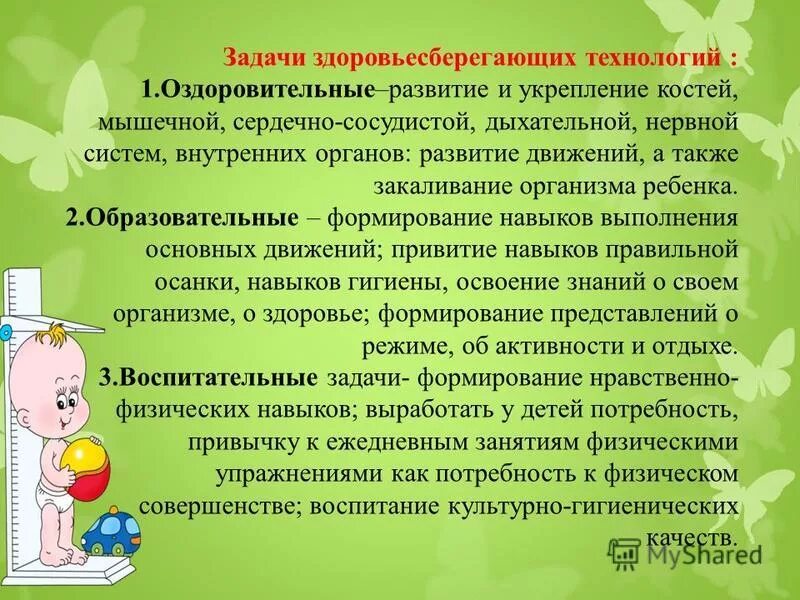 Задачи здоровьесберегающих технологий :
1.Оздоровительные–развитие и укрепление костей, мышечной, сердечно-сосудистой, дыхательной, нервной систем, внутренних органов: развитие движений, а также закаливание организма ребенка.
2.Образовательные – формирование навыков выполнения основных движений; привитие навыков правильной осанки, навыков гигиены, освоение знаний о своем организме, о здоровье; формирование представлений о режиме, об активности и отдыхе.
3.Воспитательные задачи- формирование нравственно-физических навыков; выработать у детей потребность, привычку к ежедневным занятиям физическими упражнениями как потребность к физическом совершенстве; воспитание культурно-гигиенических качеств.

MyShared